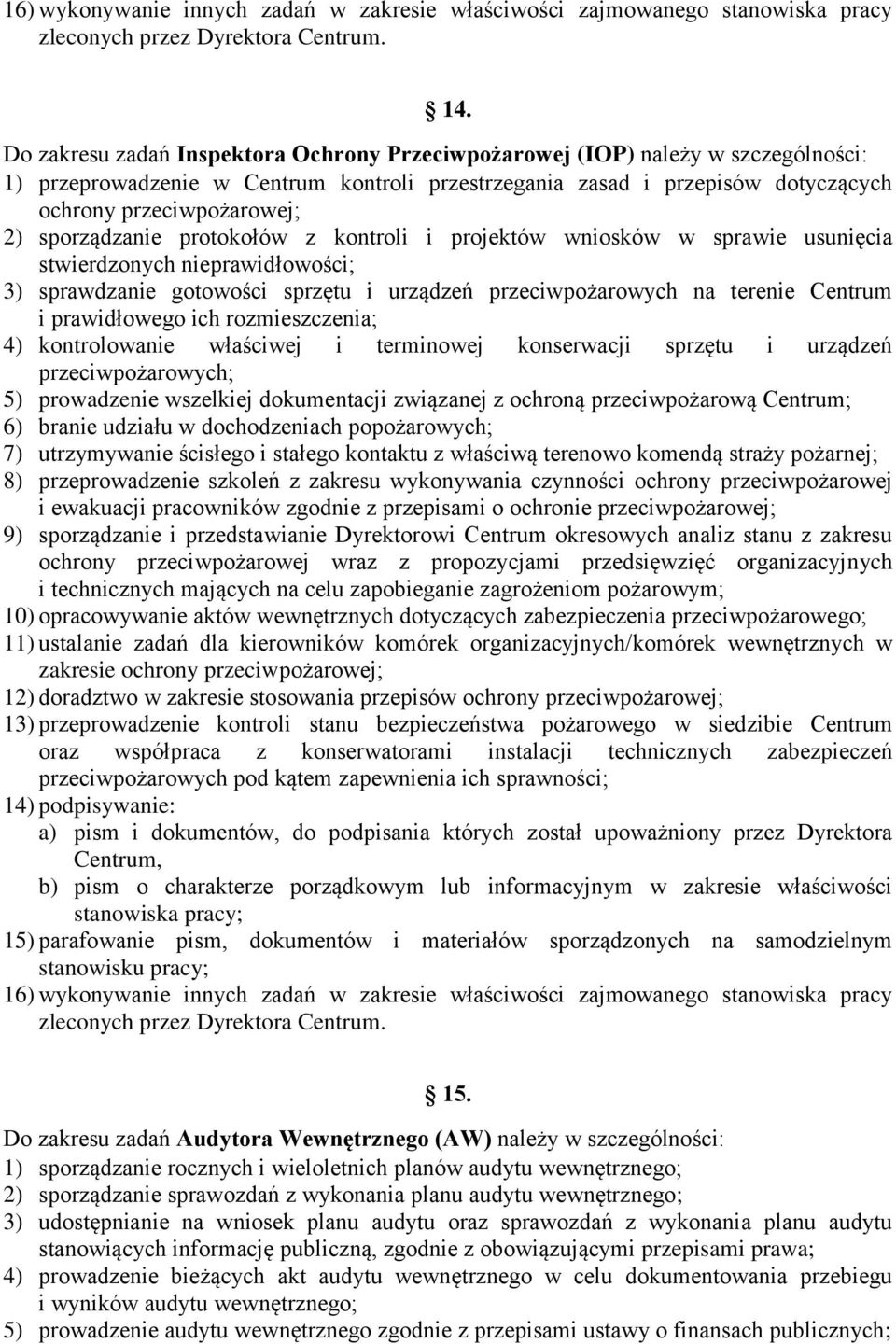 16) wykonywanie innych zadań w zakresie właściwości zajmowanego stanowiska pracy zleconych przez Dyrektora Centrum.

14.

Do zakresu zadań Inspektora Ochrony Przeciwpożarowej (IOP) należy w szczególności:
1) przeprowadzenie w Centrum kontroli przestrzegania zasad i przepisów dotyczących ochrony przeciwpożarowej;
2) sporządzanie protokołów z kontroli i projektów wniosków w sprawie usunięcia stwierdzonych nieprawidłowości;
3) sprawdzanie gotowości sprzętu i urządzeń przeciwpożarowych na terenie Centrum i prawidłowego ich rozmieszczenia;
4) kontrolowanie właściwej i terminowej konserwacji sprzętu i urządzeń przeciwpożarowych;
5) prowadzenie wszelkiej dokumentacji związanej z ochroną przeciwpożarową Centrum;
6) branie udziału w dochodzeniach popożarowych;
7) utrzymywanie ścisłego i stałego kontaktu z właściwą terenowo komendą straży pożarnej;
8) przeprowadzenie szkoleń z zakresu wykonywania czynności ochrony przeciwpożarowej i ewakuacji pracowników zgodnie z przepisami o ochronie przeciwpożarowej;
9) sporządzanie i przedstawianie Dyrektorowi Centrum okresowych analiz stanu z zakresu ochrony przeciwpożarowej wraz z propozycjami przedsięwzięć organizacyjnych i technicznych mających na celu zapobieganie zagrożeniom pożarowym;
10) opracowywanie aktów wewnętrznych dotyczących zabezpieczenia przeciwpożarowego;
11) ustalanie zadań dla kierowników komórek organizacyjnych/komórek wewnętrznych w zakresie ochrony przeciwpożarowej;
12) doradztwo w zakresie stosowania przepisów ochrony przeciwpożarowej;
13) przeprowadzenie kontroli stanu bezpieczeństwa pożarowego w siedzibie Centrum oraz współpraca z konserwatorami instalacji technicznych zabezpieczeń przeciwpożarowych pod kątem zapewnienia ich sprawności;
14) podpisywanie:
a) pism i dokumentów, do podpisania których został upoważniony przez Dyrektora Centrum,
b) pism o charakterze porządkowym lub informacyjnym w zakresie właściwości stanowiska pracy;
15) parafowanie pism, dokumentów i materiałów sporządzonych na samodzielnym stanowisku pracy;
16) wykonywanie innych zadań w zakresie właściwości zajmowanego stanowiska pracy zleconych przez Dyrektora Centrum.

15.

Do zakresu zadań Audytora Wewnętrznego (AW) należy w szczególności:
1) sporządzanie rocznych i wieloletnich planów audytu wewnętrznego;
2) sporządzanie sprawozdań z wykonania planu audytu wewnętrznego;
3) udostępnianie na wniosek planu audytu oraz sprawozdań z wykonania planu audytu stanowiących informację publiczną, zgodnie z obowiązującymi przepisami prawa;
4) prowadzenie bieżących akt audytu wewnętrznego w celu dokumentowania przebiegu i wyników audytu wewnętrznego;
5) prowadzenie audytu wewnętrznego zgodnie z przepisami ustawy o finansach publicznych;